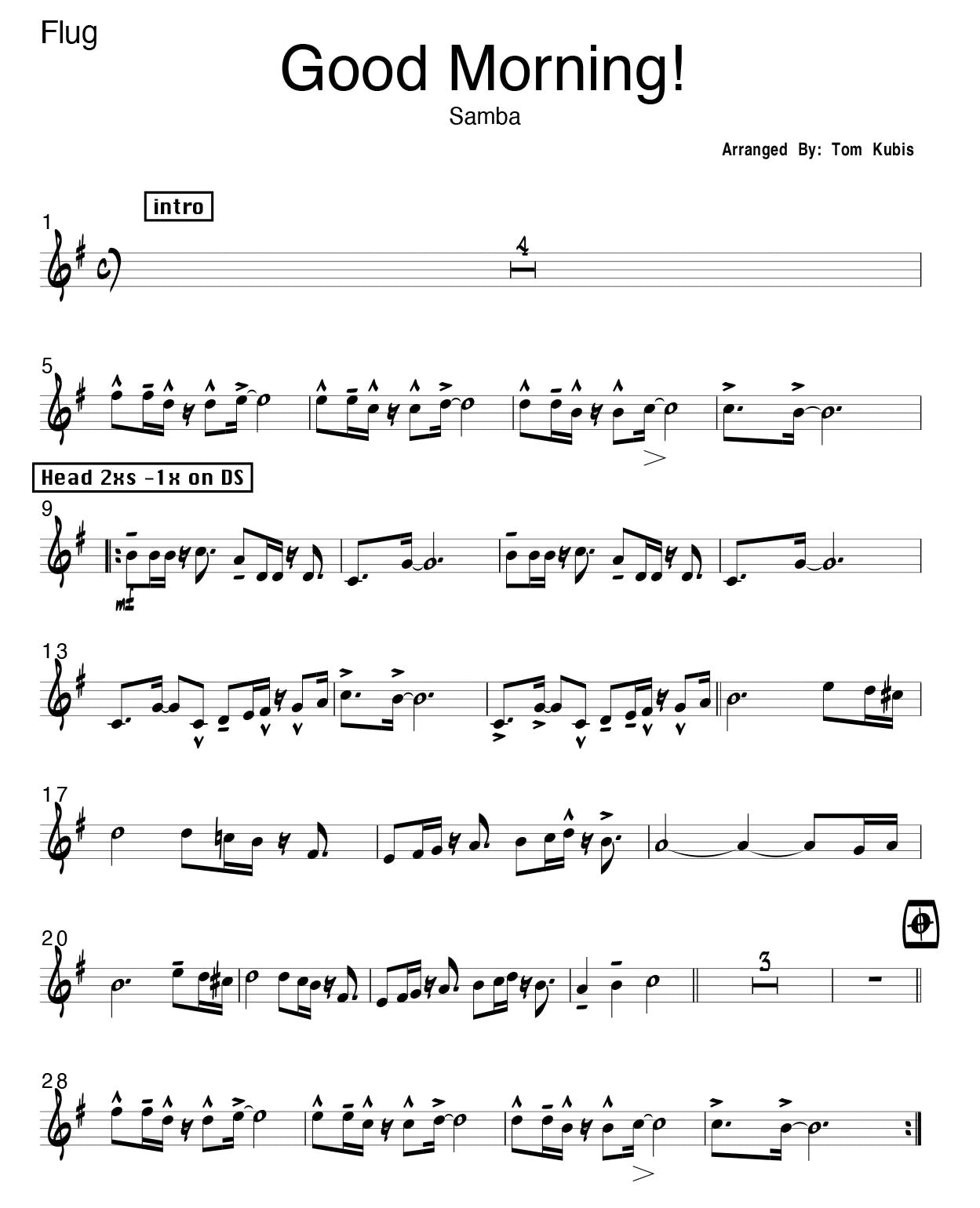 Flug

Good Morning!

Samba

Arranged By: Tom Kubis

intro

1

4

5

Head 2xs -1x on DS

9

mf

13

17

20

3

28